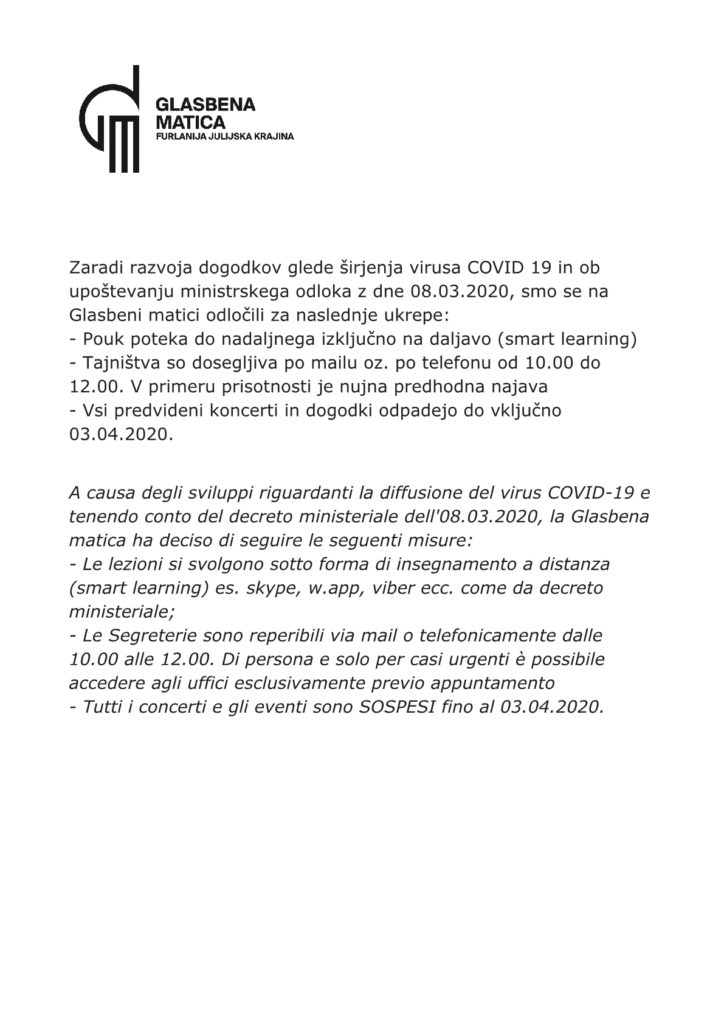 GLASBENA
MATICA
FURLANIJA JULIJSKA KRAJINA

Zaradi razvoja dogodkov glede širjenja virusa COVID 19 in ob upoštevanju ministrskega odloka z dne 08.03.2020, smo se na Glasbeni matici odločili za naslednje ukrepe:
- Pouk poteka do nadaljnega izključno na daljavo (smart learning)
- Tajništva so dosegljiva po mailu oz. po telefonu od 10.00 do 12.00. V primeru prisotnosti je nujna predhodna najava
- Vsi predvideni koncerti in dogodki odpadejo do vključno 03.04.2020.

A causa degli sviluppi riguardanti la diffusione del virus COVID-19 e tenendo conto del decreto ministeriale dell'08.03.2020, la Glasbena matica ha deciso di seguire le seguenti misure:
- Le lezioni si svolgono sotto forma di insegnamento a distanza (smart learning) es. skype, w.app, viber ecc. come da decreto ministeriale;
- Le Segreterie sono reperibili via mail o telefonicamente dalle 10.00 alle 12.00. Di persona e solo per casi urgenti è possibile accedere agli uffici esclusivamente previo appuntamento
- Tutti i concerti e gli eventi sono SOSPESI fino al 03.04.2020.